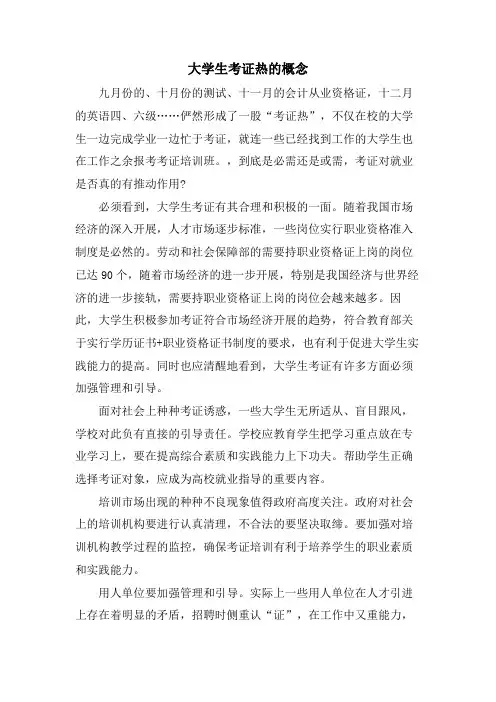 大学生考证热的概念

九月份的、十月份的测试、十一月的会计从业资格证，十二月的英语四、六级……俨然形成了一股“考证热”，不仅在校的大学生一边完成学业一边忙于考证，就连一些已经找到工作的大学生也在工作之余报考考证培训班。，到底是必需还是或需，考证对就业是否真的有推动作用?

必须看到，大学生考证有其合理和积极的一面。随着我国市场经济的深入开展，人才市场逐步标准，一些岗位实行职业资格准入制度是必然的。劳动和社会保障部的需要持职业资格证上岗的岗位已达 90 个，随着市场经济的进一步开展，特别是我国经济与世界经济的进一步接轨，需要持职业资格证上岗的岗位会越来越多。因此，大学生积极参加考证符合市场经济开展的趋势，符合教育部关于实行学历证书+职业资格证书制度的要求，也有利于促进大学生实践能力的提高。同时也应清醒地看到，大学生考证有许多方面必须加强管理和引导。

面对社会上种种考证诱惑，一些大学生无所适从、盲目跟风，学校对此负有直接的引导责任。学校应教育学生把学习重点放在专业学习上，要在提高综合素质和实践能力上下功夫。帮助学生正确选择考证对象，应成为高校就业指导的重要内容。

培训市场出现的种种不良现象值得政府高度关注。政府对社会上的培训机构要进行认真清理，不合法的要坚决取缔。要加强对培训机构教学过程的监控，确保考证培训有利于培养学生的职业素质和实践能力。

用人单位要加强管理和引导。实际上一些用人单位在人才引进上存在着明显的矛盾，招聘时侧重认“证”，在工作中又重能力，